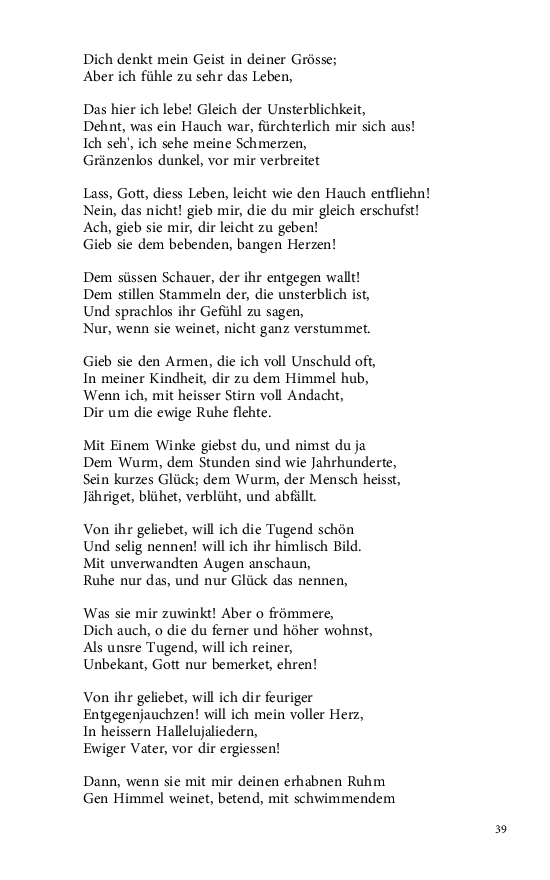 Dich denkt mein Geist in deiner Grösse;
Aber ich fühle zu sehr das Leben,

Das hier ich lebe! Gleich der Unsterblichkeit,
Dehnt, was ein Hauch war, fürchterlich mir sich aus!
Ich seh', ich sehe meine Schmerzen,
Gränzenlos dunkel, vor mir verbreitet

Lass, Gott, diess Leben, leicht wie den Hauch entfliehn!
Nein, das nicht! gieb mir, die du mir gleich erschufst!
Ach, gieb sie mir, dir leicht zu geben!
Gieb sie dem bebenden, bangen Herzen!

Dem süssen Schauer, der ihr entgegen wallt!
Dem stillen Stammeln der, die unsterblich ist,
Und sprachlos ihr Gefühl zu sagen,
Nur, wenn sie weinet, nicht ganz verstummet.

Gieb sie den Armen, die ich voll Unschuld oft,
In meiner Kindheit, dir zu dem Himmel hub,
Wenn ich, mit heisser Stirn voll Andacht,
Dir um die ewige Ruhe flehte.

Mit Einem Winke giebst du, und nimst du ja
Dem Wurm, dem Stunden sind wie Jahrhunderte,
Sein kurzes Glück; dem Wurm, der Mensch heisst,
Jähriget, blühet, verblüht, und abfällt.

Von ihr geliebet, will ich die Tugend schön
Und selig nennen! will ich ihr himlisch Bild.
Mit unverwandten Augen anschaun,
Ruhe nur das, und nur Glück das nennen,

Was sie mir zuwinkt! Aber o frömmere,
Dich auch, o die du ferner und höher wohnst,
Als unsre Tugend, will ich reiner,
Unbekant, Gott nur bemerket, ehren!

Von ihr geliebet, will ich dir feuriger
Entgegenjauchzen! will ich mein voller Herz,
In heissern Hallelujaliedern,
Ewiger Vater, vor dir ergiessen!

Dann, wenn sie mit mir deinen erhabnen Ruhm
Gen Himmel weinet, betend, mit schwimmendem

39